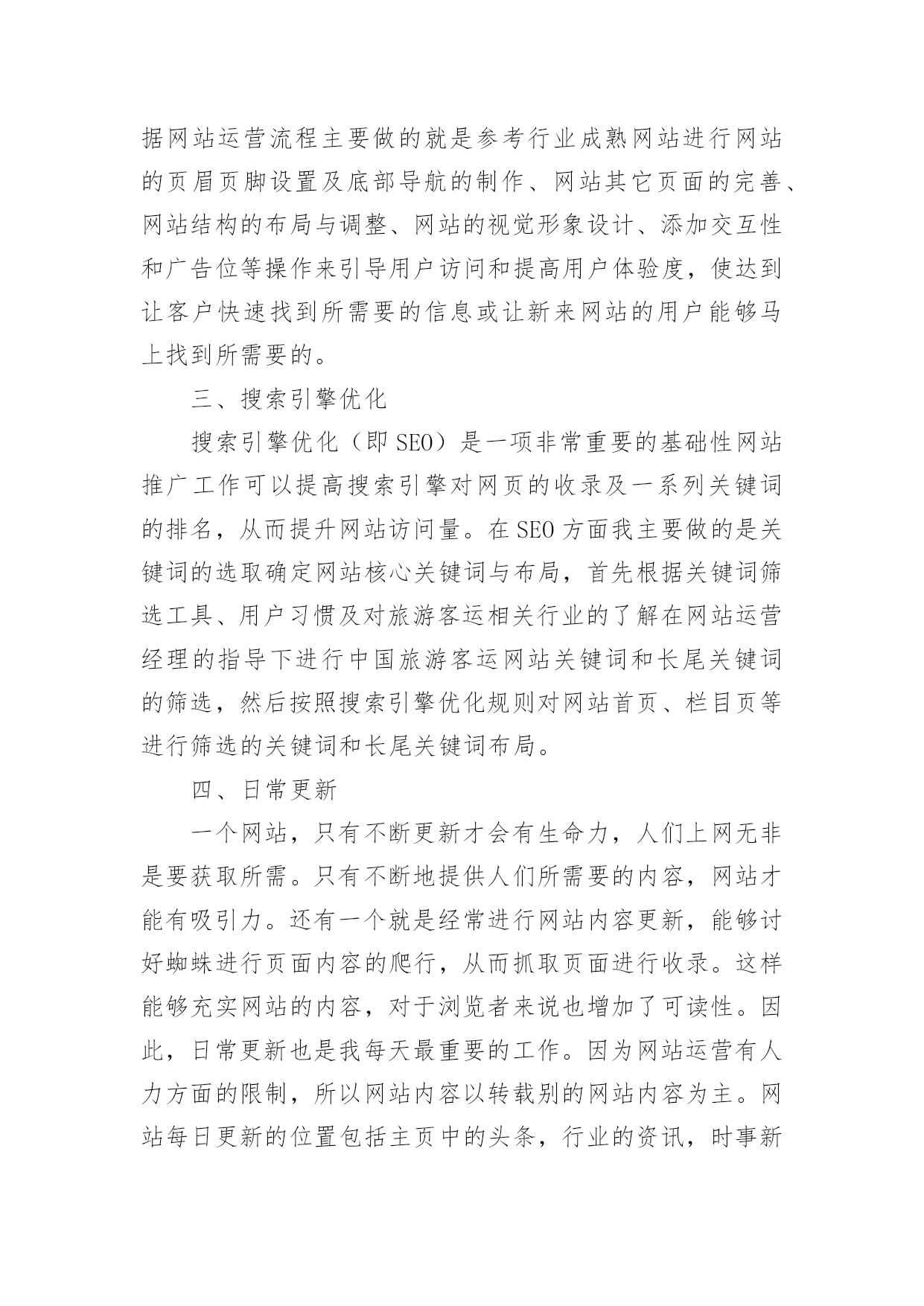 据网站运营流程主要做的就是参考行业成熟网站进行网站的页眉页脚设置及底部导航的制作、网站其它页面的完善、网站结构的布局与调整、网站的视觉形象设计、添加交互性和广告位等操作来引导用户访问和提高用户体验度，使达到让客户快速找到所需要的信息或让新来网站的用户能够马上找到所需要的。

三、搜索引擎优化

搜索引擎优化（即 SEO）是一项非常重要的基础性网站推广工作可以提高搜索引擎对网页的收录及一系列关键词的排名，从而提升网站访问量。在 SEO 方面我主要做的是关键词的选取确定网站核心关键词与布局，首先根据关键词筛选工具、用户习惯及对旅游客运相关行业的了解在网站运营经理的指导下进行中国旅游客运网站关键词和长尾关键词的筛选，然后按照搜索引擎优化规则对网站首页、栏目页等进行筛选的关键词和长尾关键词布局。

四、日常更新

一个网站，只有不断更新才会有生命力，人们上网无非是要获取所需。只有不断地提供人们所需要的内容，网站才能有吸引力。还有一个就是经常进行网站内容更新，能够讨好蜘蛛进行页面内容的爬行，从而抓取页面进行收录。这样能够充实网站的内容，对于浏览者来说也增加了可读性。因此，日常更新也是我每天最重要的工作。因为网站运营有人力方面的限制，所以网站内容以转载别的网站内容为主。网站每日更新的位置包括主页中的头条，行业的资讯，时事新